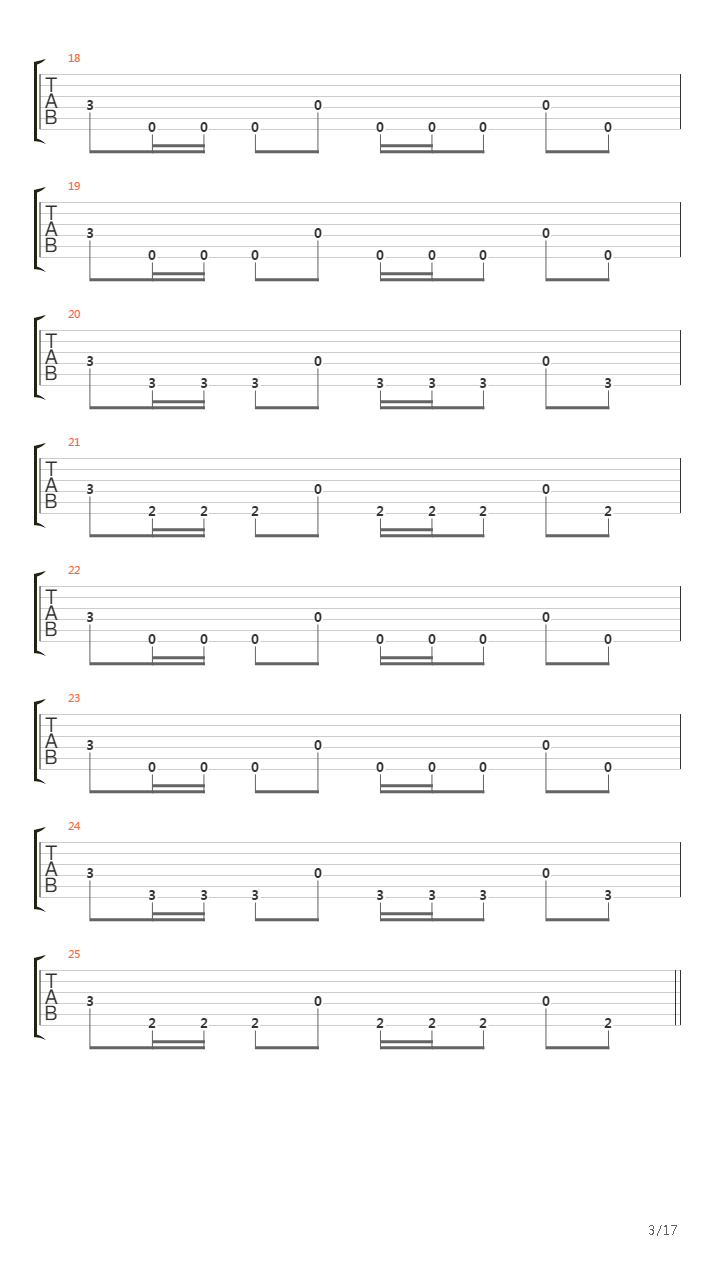 18
T
A
B
3 0 0 0 0 0 0 0 0 0

19
T
A
B
3 0 0 0 0 0 0 0 0 0

20
T
A
B
3 3 3 3 0 3 3 3 0 3

21
T
A
B
3 2 2 2 0 2 2 2 0 2

22
T
A
B
3 0 0 0 0 0 0 0 0 0

23
T
A
B
3 0 0 0 0 0 0 0 0 0

24
T
A
B
3 3 3 3 0 3 3 3 0 3

25
T
A
B
3 2 2 2 0 2 2 2 0 2

3/17